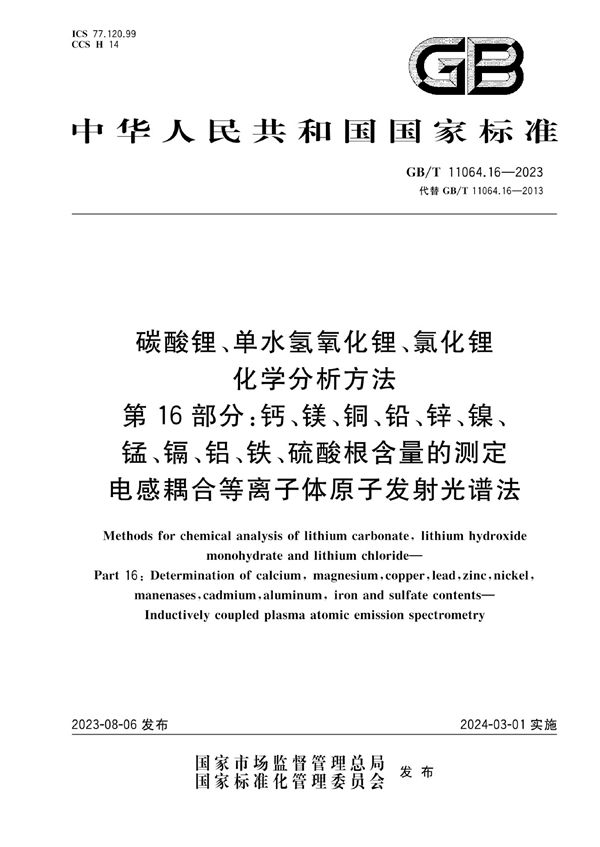 ICS 77.120.99
CCS H 14

GB

中华人民共和国国家标准

GB/T 11064.16—2023
代替 GB/T 11064.16—2013

碳酸锂、单水氢氧化锂、氯化锂
化学分析方法
第 16 部分：钙、镁、铜、铅、锌、镍、
锰、镉、铝、铁、硫酸根含量的测定
电感耦合等离子体原子发射光谱法

Methods for chemical analysis of lithium carbonate, lithium hydroxide monohydrate and lithium chloride—
Part 16: Determination of calcium, magnesium, copper, lead, zinc, nickel, manenases, cadmium, aluminum, iron and sulfate contents—
Inductively coupled plasma atomic emission spectrometry

2023-08-06 发布

2024-03-01 实施

国家市场监督管理总局
国家标准化管理委员会
发布